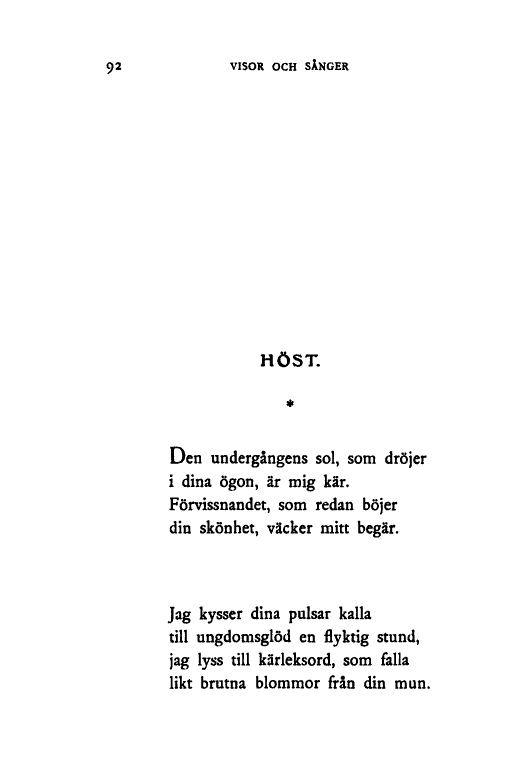 92 VISOR OCH SÅNGER

HÖST.

*

Den undergångens sol, som dröjer
i dina ögon, är mig kär.
Förvissnandet, som redan böjer
din skönhet, väcker mitt begär.

Jag kysser dina pulsar kalla
till ungdomsglöd en flyktig stund,
jag lyss till kärleksord, som falla
likt brutna blommor från din mun.